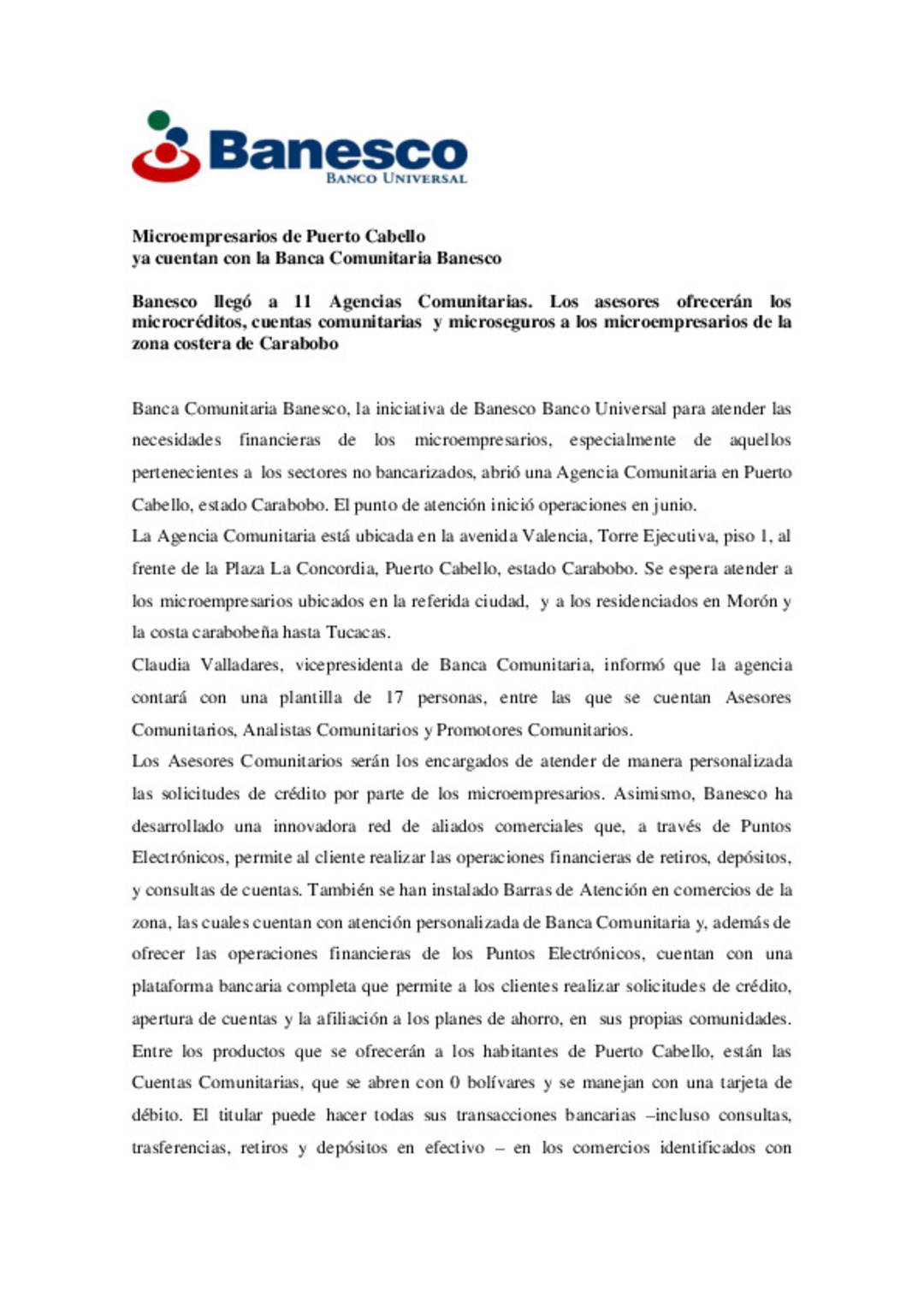 Banesco
BANCO UNIVERSAL

Microempresarios de Puerto Cabello
ya cuentan con la Banca Comunitaria Banesco

Banesco llegó a 11 Agencias Comunitarias. Los asesores ofrecerán los microcréditos, cuentas comunitarias y microseguros a los microempresarios de la zona costera de Carabobo

Banca Comunitaria Banesco, la iniciativa de Banesco Banco Universal para atender las necesidades financieras de los microempresarios, especialmente de aquellos pertenecientes a los sectores no bancarizados, abrió una Agencia Comunitaria en Puerto Cabello, estado Carabobo. El punto de atención inició operaciones en junio.
La Agencia Comunitaria está ubicada en la avenida Valencia, Torre Ejecutiva, piso 1, al frente de la Plaza La Concordia, Puerto Cabello, estado Carabobo. Se espera atender a los microempresarios ubicados en la referida ciudad, y a los residenciados en Morón y la costa carabobeña hasta Tucacas.
Claudia Valladares, vicepresidenta de Banca Comunitaria, informó que la agencia contará con una plantilla de 17 personas, entre las que se cuentan Asesores Comunitarios, Analistas Comunitarios y Promotores Comunitarios.
Los Asesores Comunitarios serán los encargados de atender de manera personalizada las solicitudes de crédito por parte de los microempresarios. Asimismo, Banesco ha desarrollado una innovadora red de aliados comerciales que, a través de Puntos Electrónicos, permite al cliente realizar las operaciones financieras de retiros, depósitos, y consultas de cuentas. También se han instalado Barras de Atención en comercios de la zona, las cuales cuentan con atención personalizada de Banca Comunitaria y, además de ofrecer las operaciones financieras de los Puntos Electrónicos, cuentan con una plataforma bancaria completa que permite a los clientes realizar solicitudes de crédito, apertura de cuentas y la afiliación a los planes de ahorro, en sus propias comunidades.
Entre los productos que se ofrecerán a los habitantes de Puerto Cabello, están las Cuentas Comunitarias, que se abren con 0 bolívares y se manejan con una tarjeta de débito. El titular puede hacer todas sus transacciones bancarias –incluso consultas, trasferencias, retiros y depósitos en efectivo – en los comercios identificados con